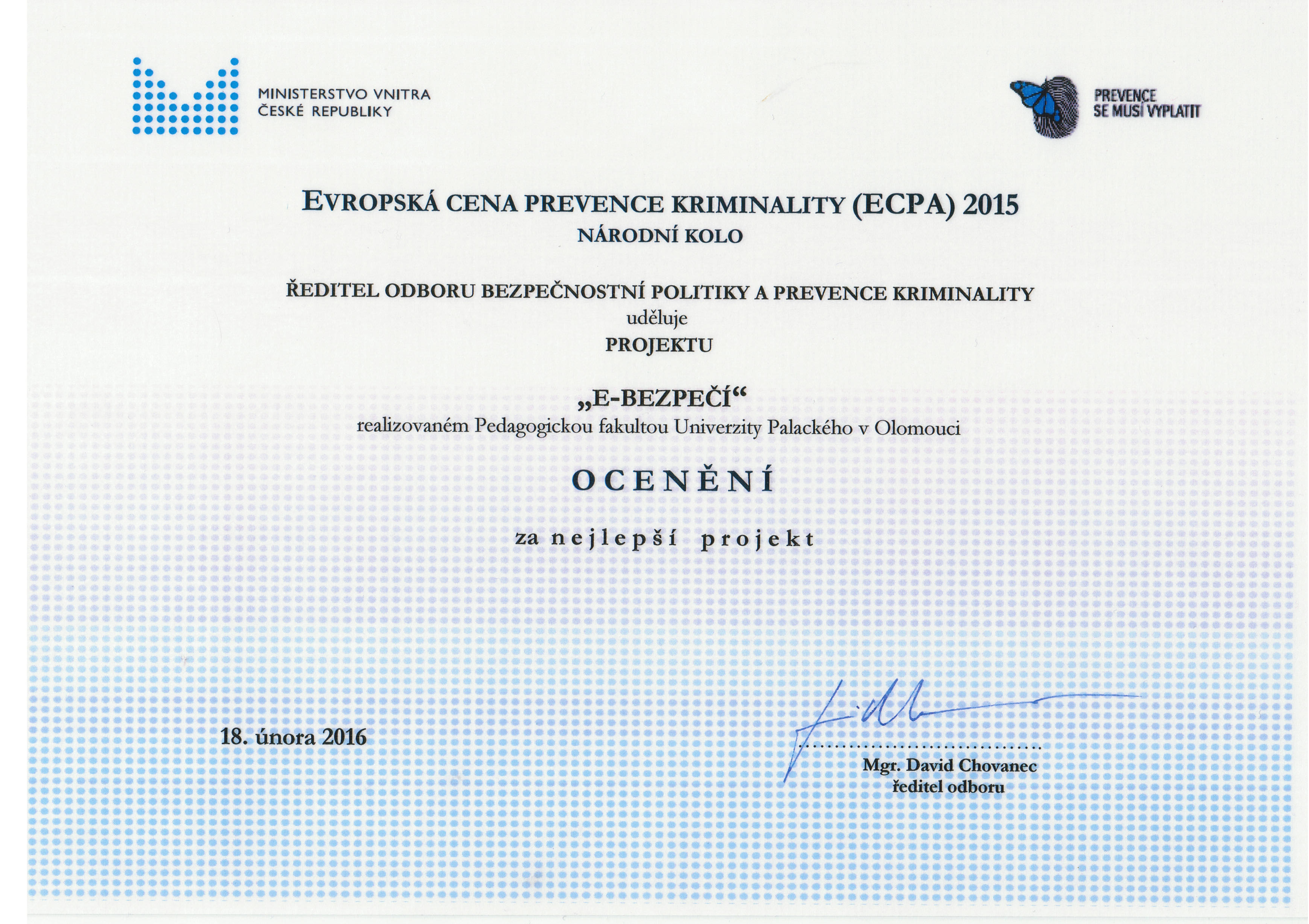 MINISTERSTVO VNITRA
ČESKÉ REPUBLIKY

PREVENCE
SE MUSÍ VYPLATIT

EVROPSKÁ CENA PREVENCE KRIMINALITY (ECPA) 2015
NÁRODNÍ KOLO

ŘEDITEL ODBORU BEZPEČNOSTNÍ POLITIKY A PREVENCE KRIMINALITY
uděluje
PROJEKTU

„E-BEZPEČÍ“
realizovaném Pedagogickou fakultou Univerzity Palackého v Olomouci

OCENĚNÍ

za nejlepší projekt

18. února 2016

Mgr. David Chovanec
ředitel odboru